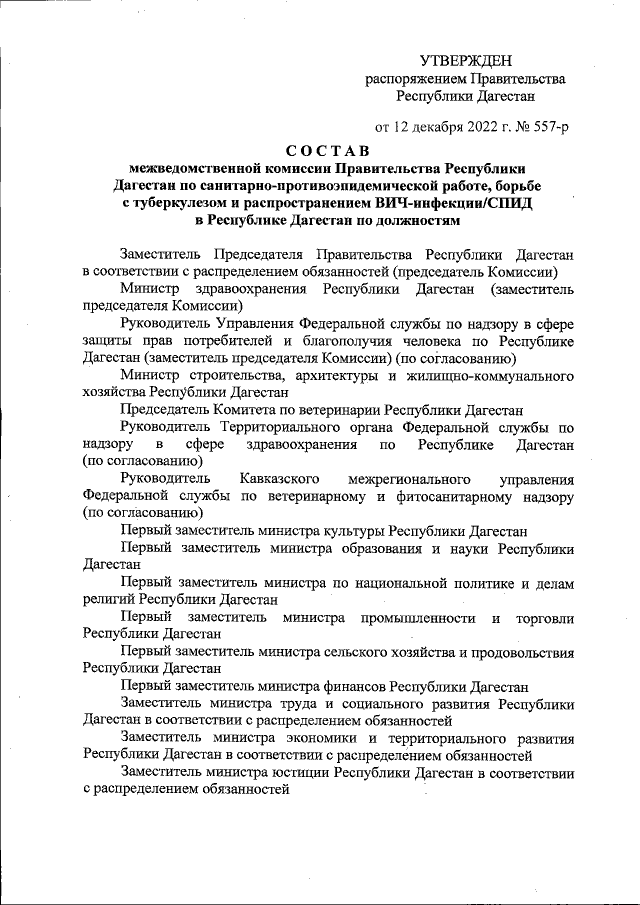 УТВЕРЖДЕН
распоряжением Правительства
Республики Дагестан

от 12 декабря 2022 г. № 557-р

СОСТАВ
межведомственной комиссии Правительства Республики Дагестан по санитарно-противоэпидемической работе, борьбе с туберкулезом и распространением ВИЧ-инфекции/СПИД в Республике Дагестан по должностям

Заместитель Председателя Правительства Республики Дагестан в соответствии с распределением обязанностей (председатель Комиссии)

Министр здравоохранения Республики Дагестан (заместитель председателя Комиссии)

Руководитель Управления Федеральной службы по надзору в сфере защиты прав потребителей и благополучия человека по Республике Дагестан (заместитель председателя Комиссии) (по согласованию)

Министр строительства, архитектуры и жилищно-коммунального хозяйства Республики Дагестан

Председатель Комитета по ветеринарии Республики Дагестан

Руководитель Территориального органа Федеральной службы по надзору в сфере здравоохранения по Республике Дагестан (по согласованию)

Руководитель Кавказского межрегионального управления Федеральной службы по ветеринарному и фитосанитарному надзору (по согласованию)

Первый заместитель министра культуры Республики Дагестан

Первый заместитель министра образования и науки Республики Дагестан

Первый заместитель министра по национальной политике и делам религий Республики Дагестан

Первый заместитель министра промышленности и торговли Республики Дагестан

Первый заместитель министра сельского хозяйства и продовольствия Республики Дагестан

Первый заместитель министра финансов Республики Дагестан

Заместитель министра труда и социального развития Республики Дагестан в соответствии с распределением обязанностей

Заместитель министра экономики и территориального развития Республики Дагестан в соответствии с распределением обязанностей

Заместитель министра юстиции Республики Дагестан в соответствии с распределением обязанностей